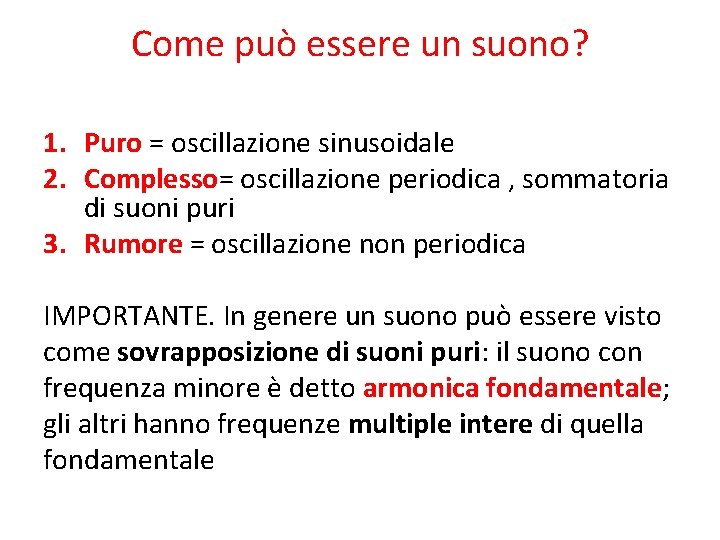 Come può essere un suono?

1. Puro = oscillazione sinusoidale
2. Complesso= oscillazione periodica , sommatoria di suoni puri
3. Rumore = oscillazione non periodica

IMPORTANTE. In genere un suono può essere visto come sovrapposizione di suoni puri: il suono con frequenza minore è detto armonica fondamentale; gli altri hanno frequenze multiple intere di quella fondamentale